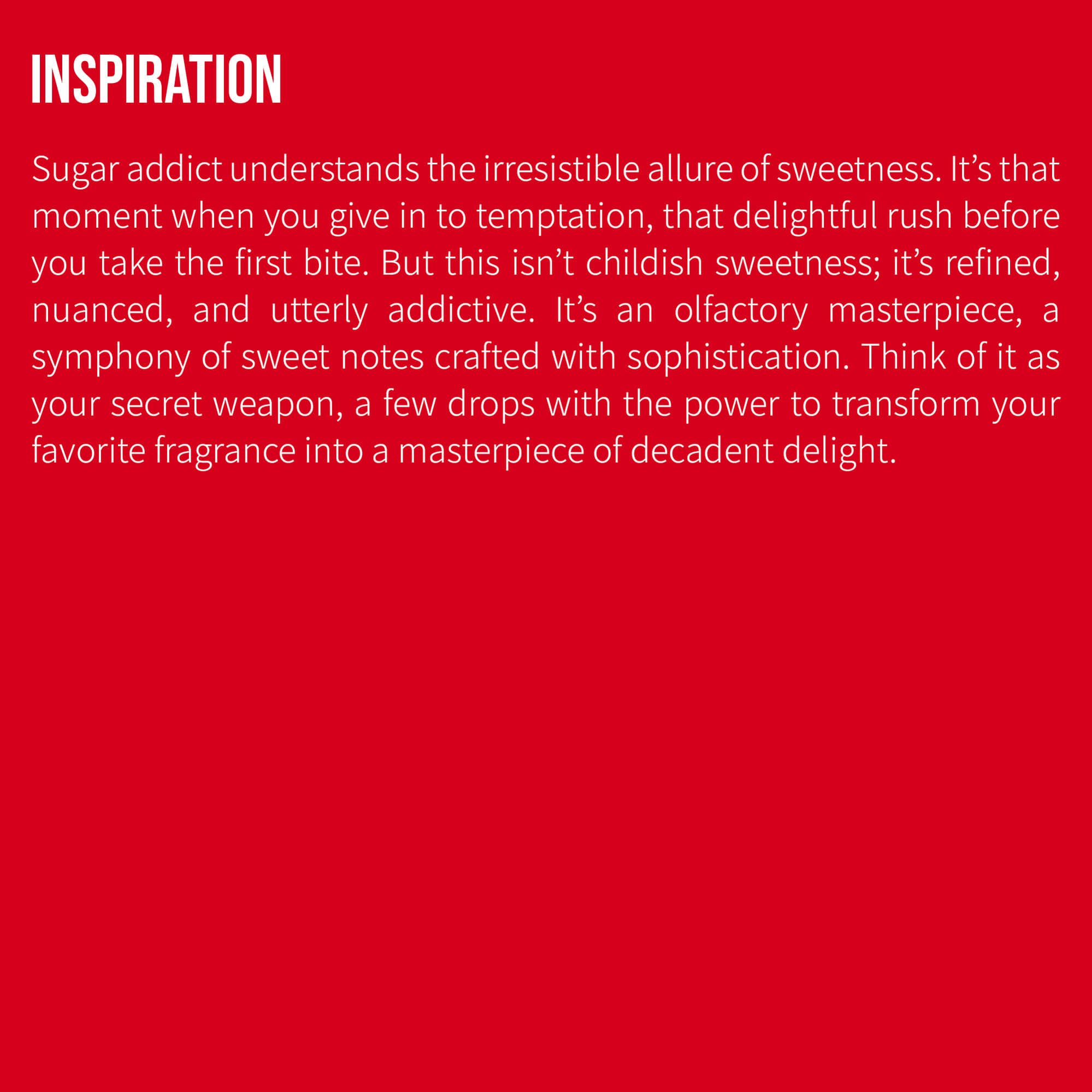 INSPIRATION

Sugar addict understands the irresistible allure of sweetness. It's that moment when you give in to temptation, that delightful rush before you take the first bite. But this isn't childish sweetness; it's refined, nuanced, and utterly addictive. It's an olfactory masterpiece, a symphony of sweet notes crafted with sophistication. Think of it as your secret weapon, a few drops with the power to transform your favorite fragrance into a masterpiece of decadent delight.